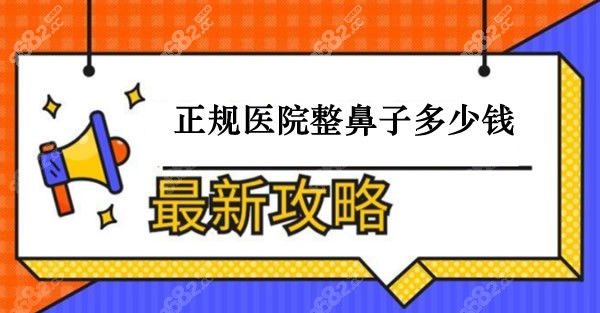 正规医院整鼻子多少钱

最新攻略